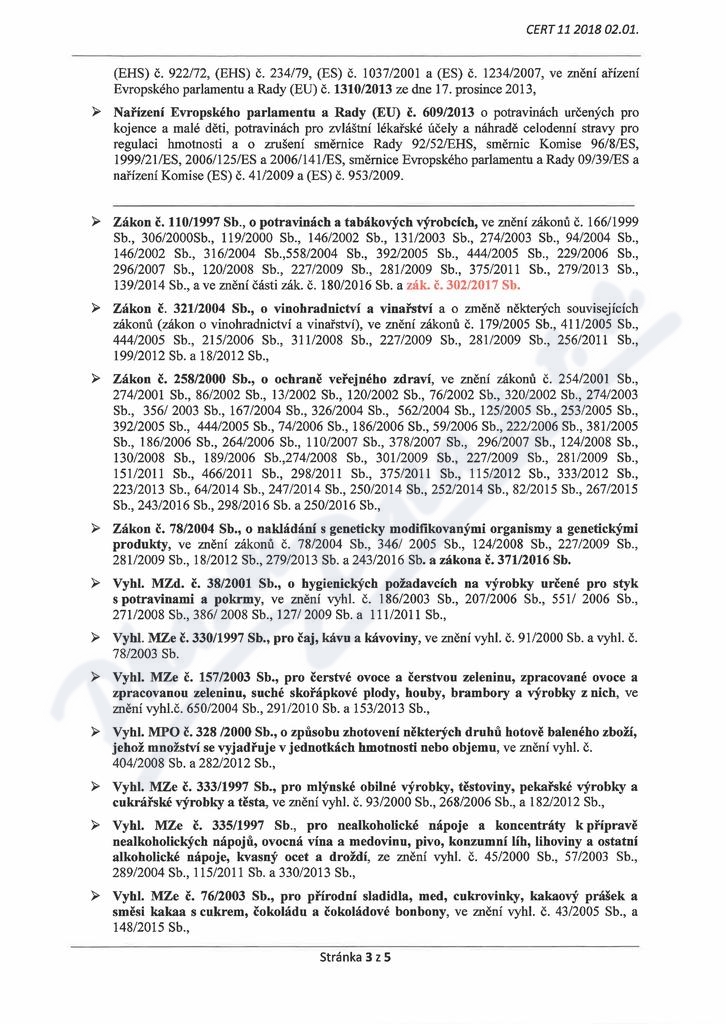 CERT 11 2018 02.01.

(EHS) č. 922/72, (EHS) č. 234/79, (ES) č. 1037/2001 a (ES) č. 1234/2007, ve znění ařízení Evropského parlamentu a Rady (EU) č. 1310/2013 ze dne 17. prosince 2013,

➢ Nařízení Evropského parlamentu a Rady (EU) č. 609/2013 o potravinách určených pro kojence a malé děti, potravinách pro zvláštní lékařské účely a náhradě celodenní stravy pro regulaci hmotnosti a o zrušení směrnice Rady 92/52/EHS, směrnic Komise 96/8/ES, 1999/21/ES, 2006/125/ES a 2006/141/ES, směrnice Evropského parlamentu a Rady 09/39/ES a nařízení Komise (ES) č. 41/2009 a (ES) č. 953/2009.

➢ Zákon č. 110/1997 Sb., o potravinách a tabákových výrobcích, ve znění zákonů č. 166/1999 Sb., 306/2000Sb., 119/2000 Sb., 146/2002 Sb., 131/2003 Sb., 274/2003 Sb., 94/2004 Sb., 146/2002 Sb., 316/2004 Sb.,558/2004 Sb., 392/2005 Sb., 444/2005 Sb., 229/2006 Sb., 296/2007 Sb., 120/2008 Sb., 227/2009 Sb., 281/2009 Sb., 375/2011 Sb., 279/2013 Sb., 139/2014 Sb., a ve znění části zák. č. 180/2016 Sb. a zák. č. 302/2017 Sb.

➢ Zákon č. 321/2004 Sb., o vinohradnictví a vinařství a o změně některých souvisejících zákonů (zákon o vinohradnictví a vinařství), ve znění zákonů č. 179/2005 Sb., 411/2005 Sb., 444/2005 Sb., 215/2006 Sb., 311/2008 Sb., 227/2009 Sb., 281/2009 Sb., 256/2011 Sb., 199/2012 Sb. a 18/2012 Sb.,

➢ Zákon č. 258/2000 Sb., o ochraně veřejného zdraví, ve znění zákonů č. 254/2001 Sb., 274/2001 Sb., 86/2002 Sb., 13/2002 Sb., 120/2002 Sb., 76/2002 Sb., 320/2002 Sb., 274/2003 Sb., 356/ 2003 Sb., 167/2004 Sb., 326/2004 Sb., 562/2004 Sb., 125/2005 Sb., 253/2005 Sb., 392/2005 Sb., 444/2005 Sb., 74/2006 Sb., 186/2006 Sb., 59/2006 Sb., 222/2006 Sb., 381/2005 Sb., 186/2006 Sb., 264/2006 Sb., 110/2007 Sb., 378/2007 Sb., 296/2007 Sb., 124/2008 Sb., 130/2008 Sb., 189/2006 Sb.,274/2008 Sb., 301/2009 Sb., 227/2009 Sb., 281/2009 Sb., 151/2011 Sb., 466/2011 Sb., 298/2011 Sb., 375/2011 Sb., 115/2012 Sb., 333/2012 Sb., 223/2013 Sb., 64/2014 Sb., 247/2014 Sb., 250/2014 Sb., 252/2014 Sb., 82/2015 Sb., 267/2015 Sb., 243/2016 Sb., 298/2016 Sb. a 250/2016 Sb.,

➢ Zákon č. 78/2004 Sb., o nakládání s geneticky modifikovanými organismy a genetickými produkty, ve znění zákonů č. 78/2004 Sb., 346/ 2005 Sb., 124/2008 Sb., 227/2009 Sb., 281/2009 Sb., 18/2012 Sb., 279/2013 Sb. a 243/2016 Sb. a zákona č. 371/2016 Sb.

➢ Vyhl. MZd. č. 38/2001 Sb., o hygienických požadavcích na výrobky určené pro styk s potravinami a pokrmy, ve znění vyhl. č. 186/2003 Sb., 207/2006 Sb., 551/ 2006 Sb., 271/2008 Sb., 386/ 2008 Sb., 127/ 2009 Sb. a 111/2011 Sb.,

➢ Vyhl. MZe č. 330/1997 Sb., pro čaj, kávu a kávoviny, ve znění vyhl. č. 91/2000 Sb. a vyhl. č. 78/2003 Sb.

➢ Vyhl. MZe č. 157/2003 Sb., pro čerstvé ovoce a čerstvou zeleninu, zpracované ovoce a zpracovanou zeleninu, suché skořápkové plody, houby, brambory a výrobky z nich, ve znění vyhl.č. 650/2004 Sb., 291/2010 Sb. a 153/2013 Sb.,

➢ Vyhl. MPO č. 328 /2000 Sb., o způsobu zhotovení některých druhů hotově baleného zboží, jehož množství se vyjadřuje v jednotkách hmotnosti nebo objemu, ve znění vyhl. č. 404/2008 Sb. a 282/2012 Sb.,

➢ Vyhl. MZe č. 333/1997 Sb., pro mlýnské obilné výrobky, těstoviny, pekařské výrobky a cukrářské výrobky a těsta, ve znění vyhl. č. 93/2000 Sb., 268/2006 Sb., a 182/2012 Sb.,

➢ Vyhl. MZe č. 335/1997 Sb., pro nealkoholické nápoje a koncentráty k přípravě nealkoholických nápojů, ovocná vína a medovinu, pivo, konzumní líh, lihoviny a ostatní alkoholické nápoje, kvasný ocet a droždí, ze znění vyhl. č. 45/2000 Sb., 57/2003 Sb., 289/2004 Sb., 115/2011 Sb. a 330/2013 Sb.,

➢ Vyhl. MZe č. 76/2003 Sb., pro přírodní sladidla, med, cukrovinky, kakaový prášek a směsi kakaa s cukrem, čokoládu a čokoládové bonbony, ve znění vyhl. č. 43/2005 Sb., a 148/2015 Sb.,

Stránka 3 z 5